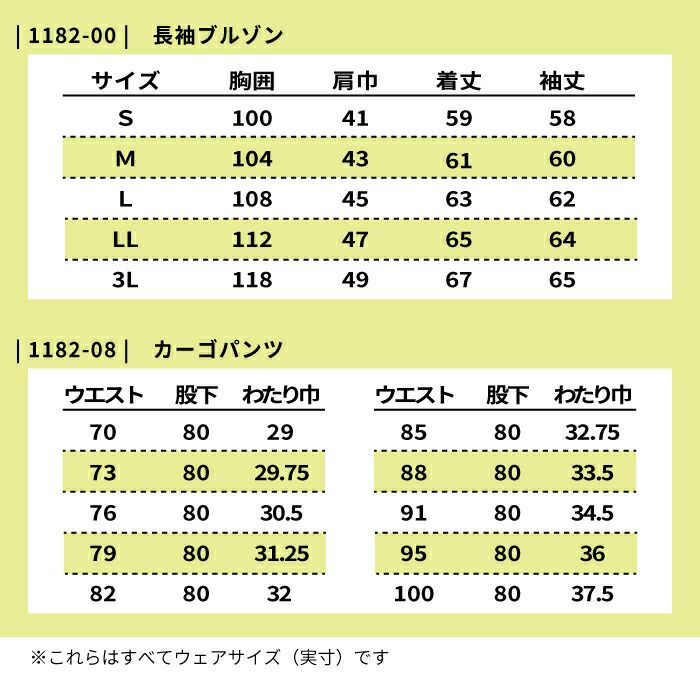 | 1182-00 | 長袖ブルゾン

| サイズ | 胸囲 | 肩巾 | 着丈 | 袖丈 |
|---|---|---|---|---|
| S | 100 | 41 | 59 | 58 |
| M | 104 | 43 | 61 | 60 |
| L | 108 | 45 | 63 | 62 |
| LL | 112 | 47 | 65 | 64 |
| 3L | 118 | 49 | 67 | 65 |

| 1182-08 | カーゴパンツ

| ウエスト | 股下 | わたり巾 |
|---|---|---|
| 70 | 80 | 29 |
| 73 | 80 | 29.75 |
| 76 | 80 | 30.5 |
| 79 | 80 | 31.25 |
| 82 | 80 | 32 |

| ウエスト | 股下 | わたり巾 |
|---|---|---|
| 85 | 80 | 32.75 |
| 88 | 80 | 33.5 |
| 91 | 80 | 34.5 |
| 95 | 80 | 36 |
| 100 | 80 | 37.5 |

※これらはすべてウェアサイズ（実寸）です